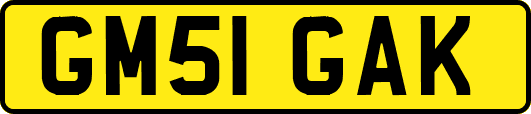 GM51 GAK